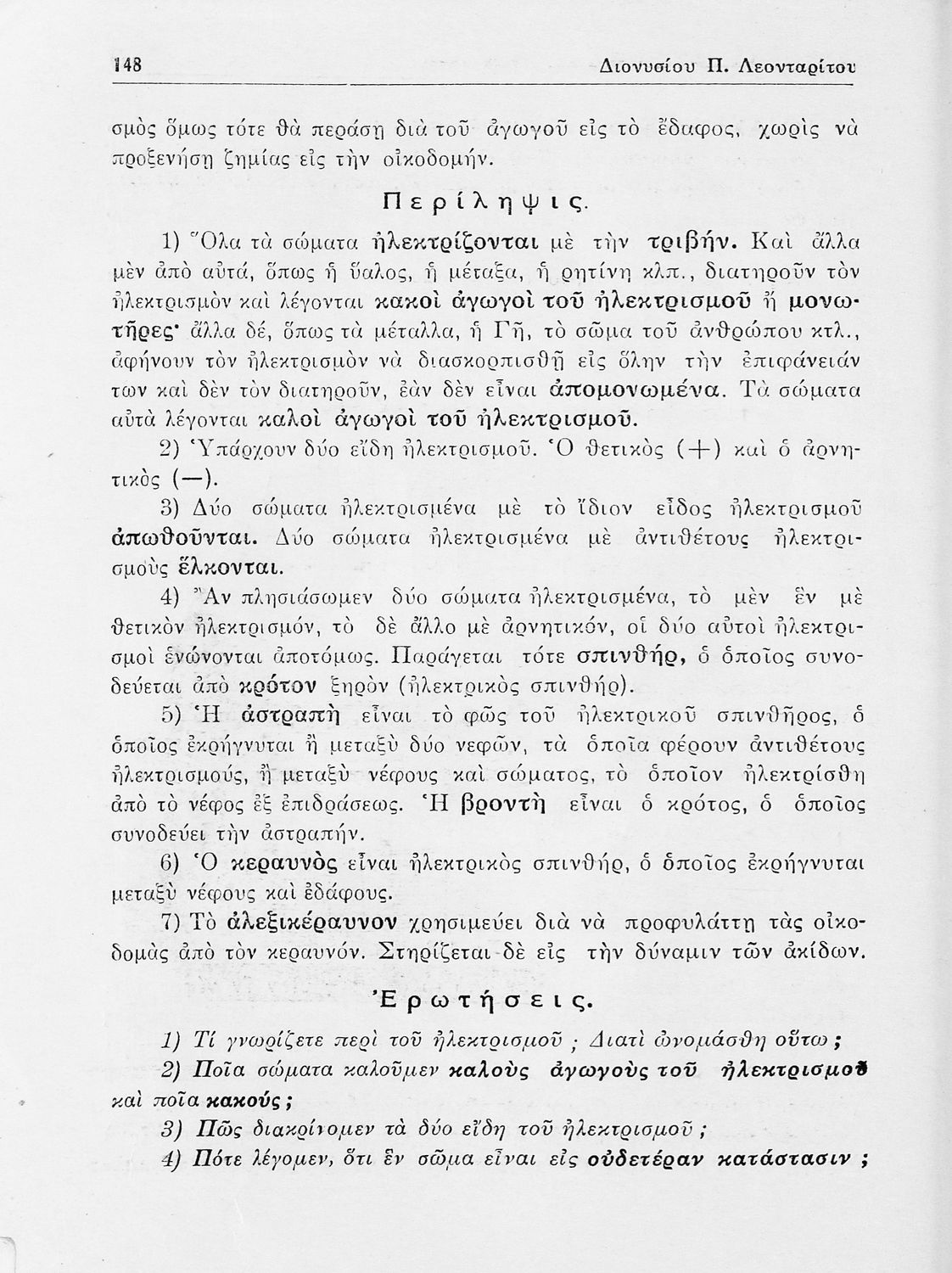 148 Διονυσίου Π. Λεονταρίτου

σμὸς ὅμως τότε θὰ περάσῃ διὰ τοῦ ἀγωγοῦ εἰς τὸ ἔδαφος, χωρὶς νὰ προξενήσῃ ζημίας εἰς τὴν οἰκοδομήν.

Περίληψις.

1) Ὅλα τὰ σώματα ἠλεκτρίζονται μὲ τὴν τριβήν. Καὶ ἄλλα μὲν ἀπὸ αὐτά, ὅπως ἡ ὕαλος, ἡ μέταξα, ἡ ρητίνη κλπ., διατηροῦν τὸν ἠλεκτρισμὸν καὶ λέγονται κακοὶ ἀγωγοὶ τοῦ ἠλεκτρισμοῦ ἢ μονωτῆρες· ἄλλα δέ, ὅπως τὰ μέταλλα, ἡ Γῆ, τὸ σῶμα τοῦ ἀνθρώπου κτλ., ἀφήνουν τὸν ἠλεκτρισμὸν νὰ διασκορπισθῇ εἰς ὅλην τὴν ἐπιφάνειάν των καὶ δὲν τὸν διατηροῦν, ἐὰν δὲν εἶναι ἀπομονωμένα. Τὰ σώματα αὐτὰ λέγονται καλοὶ ἀγωγοὶ τοῦ ἠλεκτρισμοῦ.

2) Ὑπάρχουν δύο εἴδη ἠλεκτρισμοῦ. Ὁ θετικὸς (+) καὶ ὁ ἀρνητικὸς (—).

3) Δύο σώματα ἠλεκτρισμένα μὲ τὸ ἴδιον εἶδος ἠλεκτρισμοῦ ἀπωθοῦνται. Δύο σώματα ἠλεκτρισμένα μὲ ἀντιθέτους ἠλεκτρισμοὺς ἕλκονται.

4) Ἂν πλησιάσωμεν δύο σώματα ἠλεκτρισμένα, τὸ μὲν ἓν μὲ θετικὸν ἠλεκτρισμόν, τὸ δὲ ἄλλο μὲ ἀρνητικόν, οἱ δύο αὐτοὶ ἠλεκτρισμοὶ ἑνώνονται ἀποτόμως. Παράγεται τότε σπινθήρ, ὁ ὁποῖος συνοδεύεται ἀπὸ κρότον ξηρὸν (ἠλεκτρικὸς σπινθήρ).

5) Ἡ ἀστραπὴ εἶναι τὸ φῶς τοῦ ἠλεκτρικοῦ σπινθῆρος, ὁ ὁποῖος ἐκρήγνυται ἢ μεταξὺ δύο νεφῶν, τὰ ὁποῖα φέρουν ἀντιθέτους ἠλεκτρισμούς, ἢ μεταξὺ νέφους καὶ σώματος, τὸ ὁποῖον ἠλεκτρίσθη ἀπὸ τὸ νέφος ἐξ ἐπιδράσεως. Ἡ βροντὴ εἶναι ὁ κρότος, ὁ ὁποῖος συνοδεύει τὴν ἀστραπήν.

6) Ὁ κεραυνὸς εἶναι ἠλεκτρικὸς σπινθήρ, ὁ ὁποῖος ἐκρήγνυται μεταξὺ νέφους καὶ ἐδάφους.

7) Τὸ ἀλεξικέραυνον χρησιμεύει διὰ νὰ προφυλάττῃ τὰς οἰκοδομὰς ἀπὸ τὸν κεραυνόν. Στηρίζεται δὲ εἰς τὴν δύναμιν τῶν ἀκίδων.

Ἐρωτήσεις.

1) Τί γνωρίζετε περὶ τοῦ ἠλεκτρισμοῦ ; Διατὶ ὠνομάσθη οὕτω ;

2) Ποῖα σώματα καλοῦμεν καλοὺς ἀγωγοὺς τοῦ ἠλεκτρισμοῦ καὶ ποῖα κακούς ;

3) Πῶς διακρίνομεν τὰ δύο εἴδη τοῦ ἠλεκτρισμοῦ ;

4) Πότε λέγομεν, ὅτι ἓν σῶμα εἶναι εἰς οὐδετέραν κατάστασιν ;